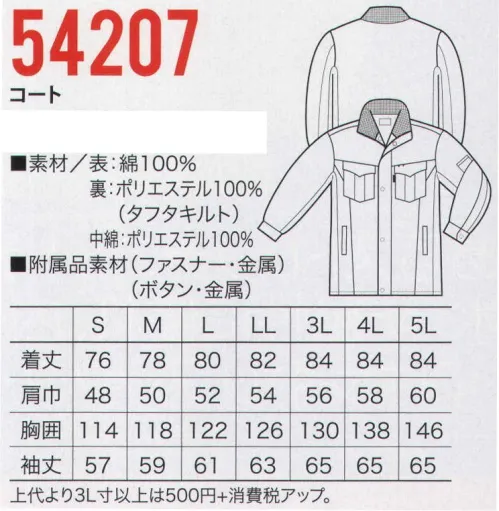 54207
コート

■素材／表：綿100%
裏：ポリエステル100%
（タフタキルト）
中綿：ポリエステル100%
■附属品素材（ファスナー・金属）
（ボタン・金属）

|  | S | M | L | LL | 3L | 4L | 5L |
|---|---|---|---|---|---|---|---|
| 着丈 | 76 | 78 | 80 | 82 | 84 | 84 | 84 |
| 肩巾 | 48 | 50 | 52 | 54 | 56 | 58 | 60 |
| 胸囲 | 114 | 118 | 122 | 126 | 130 | 138 | 146 |
| 袖丈 | 57 | 59 | 61 | 63 | 65 | 65 | 65 |

上代より3L寸以上は500円+消費税アップ。